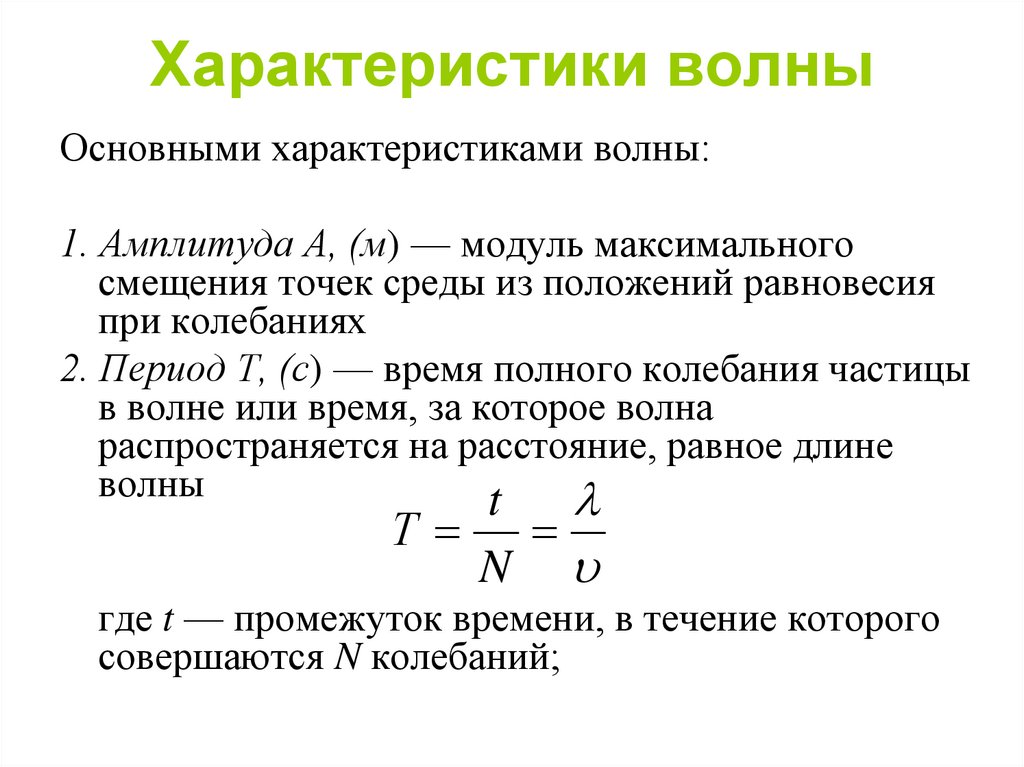 Характеристики волны

Основными характеристиками волны:

1. Амплитуда А, (м) — модуль максимального смещения точек среды из положений равновесия при колебаниях

2. Период Т, (с) — время полного колебания частицы в волне или время, за которое волна распространяется на расстояние, равное длине волны

$T = \frac{t}{N} = \frac{\lambda}{\upsilon}$

где $t$ — промежуток времени, в течение которого совершаются $N$ колебаний;